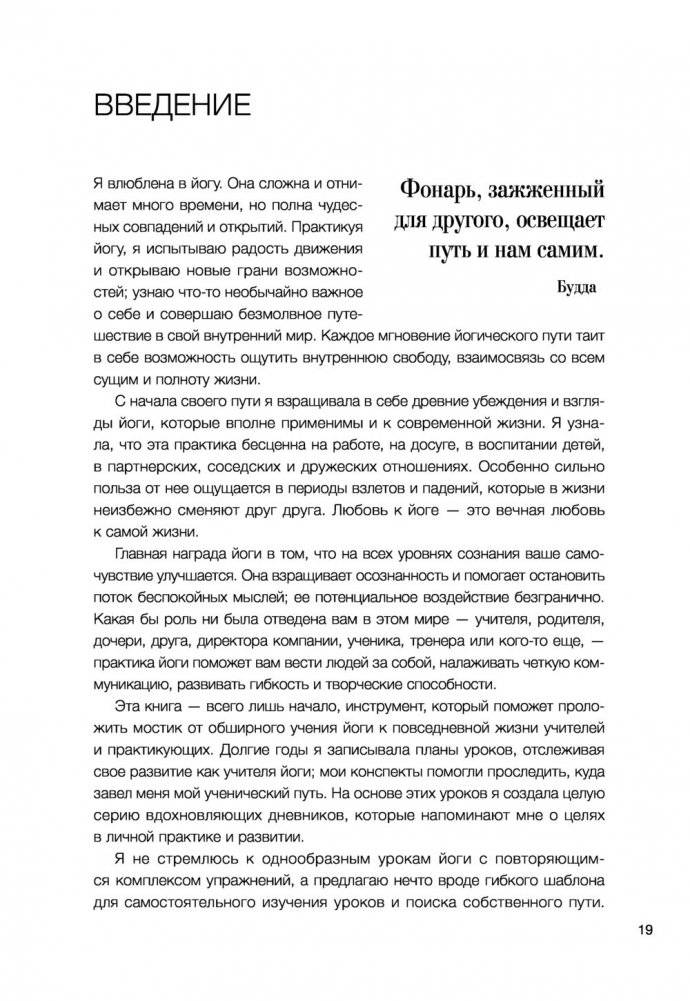 ВВЕДЕНИЕ

Фонарь, зажженный для другого, освещает путь и нам самим.

Будда

Я влюблена в йогу. Она сложна и отнимает много времени, но полна чудесных совпадений и открытий. Практикуя йогу, я испытываю радость движения и открываю новые грани возможностей; узнаю что-то необычайно важное о себе и совершаю безмолвное путешествие в свой внутренний мир. Каждое мгновение йогического пути таит в себе возможность ощутить внутреннюю свободу, взаимосвязь со всем сущим и полноту жизни.

С начала своего пути я взращивала в себе древние убеждения и взгляды йоги, которые вполне применимы и к современной жизни. Я узнала, что эта практика бесценна на работе, на досуге, в воспитании детей, в партнерских, соседских и дружеских отношениях. Особенно сильно польза от нее ощущается в периоды взлетов и падений, которые в жизни неизбежно сменяют друг друга. Любовь к йоге — это вечная любовь к самой жизни.

Главная награда йоги в том, что на всех уровнях сознания ваше самочувствие улучшается. Она взращивает осознанность и помогает остановить поток беспокойных мыслей; ее потенциальное воздействие безгранично. Какая бы роль ни была отведена вам в этом мире — учителя, родителя, дочери, друга, директора компании, ученика, тренера или кого-то еще, — практика йоги поможет вам вести людей за собой, налаживать четкую коммуникацию, развивать гибкость и творческие способности.

Эта книга — всего лишь начало, инструмент, который поможет проложить мостик от обширного учения йоги к повседневной жизни учителей и практикующих. Долгие годы я записывала планы уроков, отслеживая свое развитие как учителя йоги; мои конспекты помогли проследить, куда завел меня мой ученический путь. На основе этих уроков я создала целую серию вдохновляющих дневников, которые напоминают мне о целях в личной практике и развитии.

Я не стремлюсь к однообразным урокам йоги с повторяющимся комплексом упражнений, а предлагаю нечто вроде гибкого шаблона для самостоятельного изучения уроков и поиска собственного пути.

19